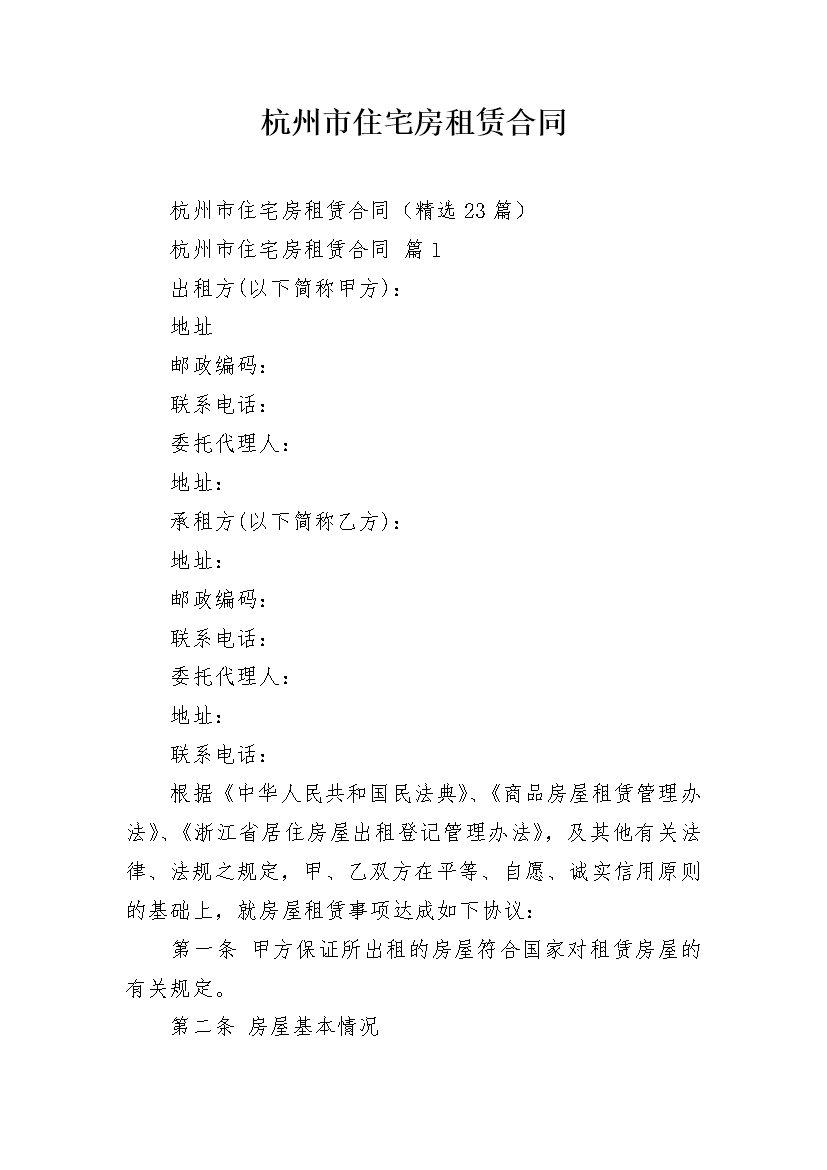 杭州市住宅房租赁合同

杭州市住宅房租赁合同（精选23篇）

杭州市住宅房租赁合同 篇1

出租方(以下简称甲方)：

地址

邮政编码：

联系电话：

委托代理人：

地址：

承租方(以下简称乙方)：

地址：

邮政编码：

联系电话：

委托代理人：

地址：

联系电话：

根据《中华人民共和国民法典》、《商品房屋租赁管理办法》、《浙江省居住房屋出租登记管理办法》，及其他有关法律、法规之规定，甲、乙双方在平等、自愿、诚实信用原则的基础上，就房屋租赁事项达成如下协议：

第一条 甲方保证所出租的房屋符合国家对租赁房屋的有关规定。

第二条 房屋基本情况